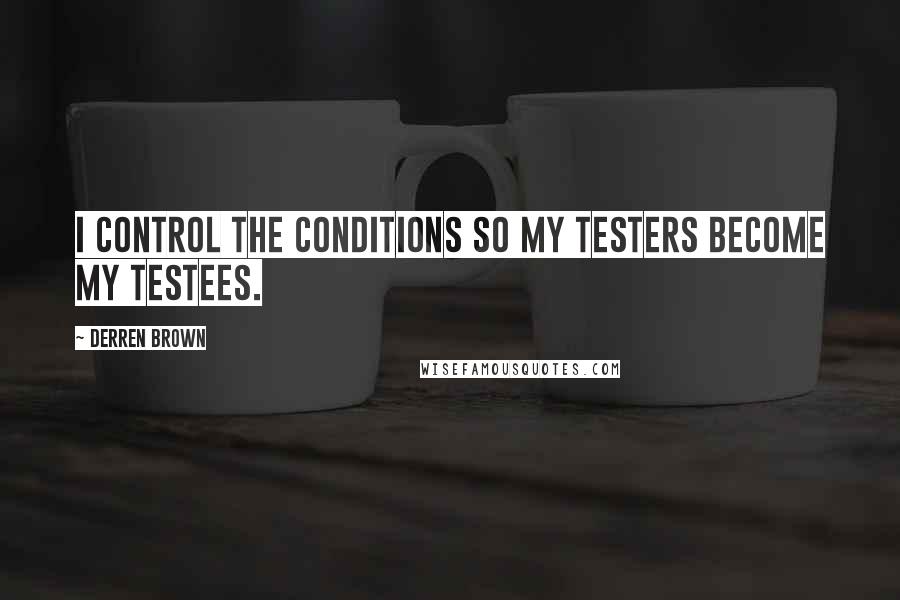 I CONTROL THE CONDITIONS SO MY TESTERS BECOME MY TESTEES.

~ DERREN BROWN

WISEFAMOUSQUOTES.COM